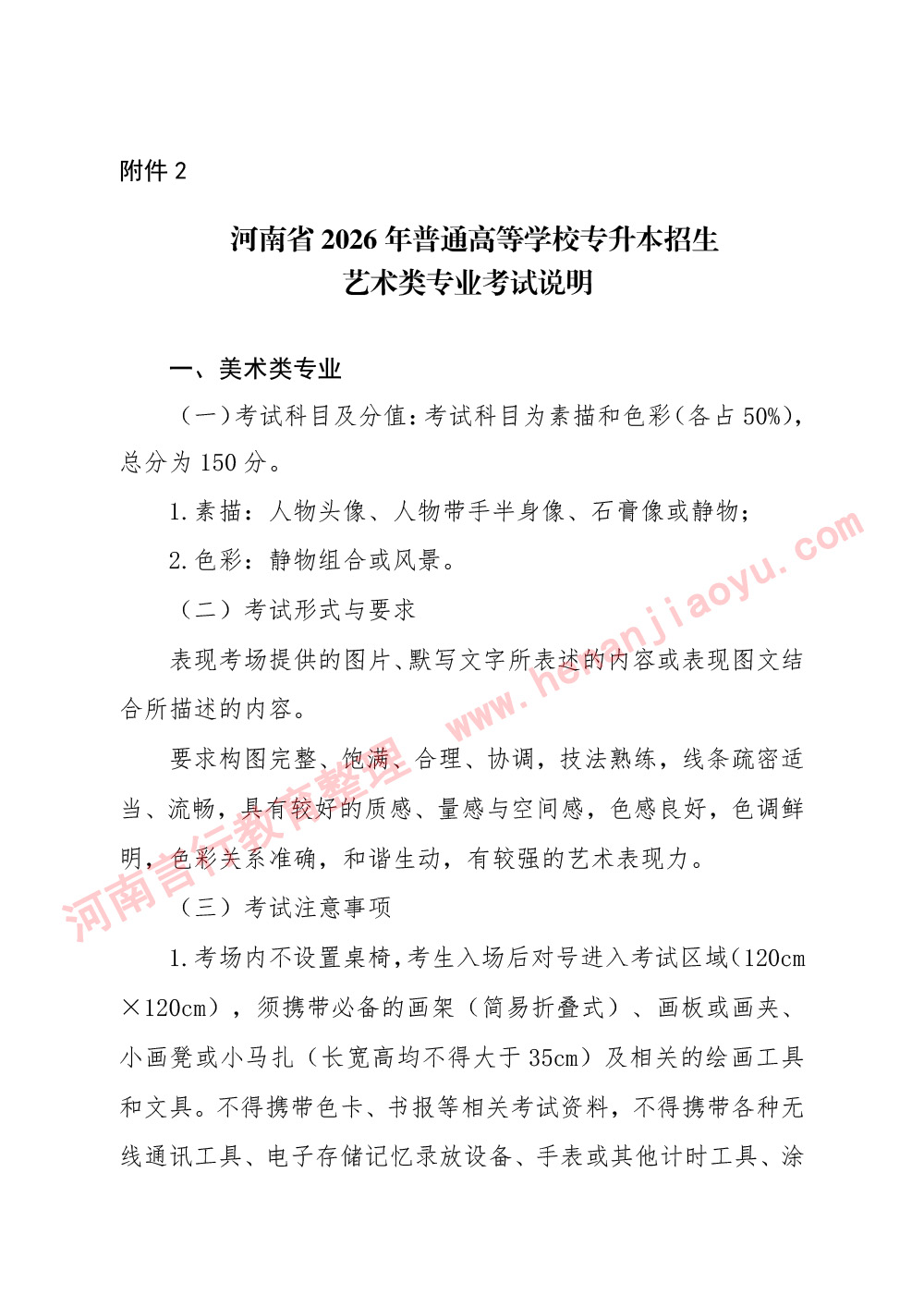 附件 2

河南省 2026 年普通高等学校专升本招生
艺术类专业考试说明

一、美术类专业

（一）考试科目及分值：考试科目为素描和色彩（各占 50%），总分为 150 分。

1. 素描：人物头像、人物带手半身像、石膏像或静物；

2. 色彩：静物组合或风景。

（二）考试形式与要求

表现考场提供的图片、默写文字所表述的内容或表现图文结合所描述的内容。

要求构图完整、饱满、合理、协调，技法熟练，线条疏密适当、流畅，具有较好的质感、量感与空间感，色感良好，色调鲜明，色彩关系准确，和谐生动，有较强的艺术表现力。

（三）考试注意事项

1. 考场内不设置桌椅，考生入场后对号进入考试区域（120cm×120cm），须携带必备的画架（简易折叠式）、画板或画夹、小画凳或小马扎（长宽高均不得大于 35cm）及相关的绘画工具和文具。不得携带色卡、书报等相关考试资料，不得携带各种无线通讯工具、电子存储记忆录放设备、手表或其他计时工具、涂

河南言行教育整理 www.henanjiaoyu.com